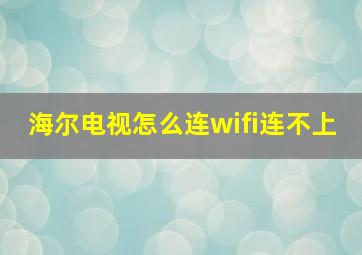 海尔电视怎么连wifi连不上